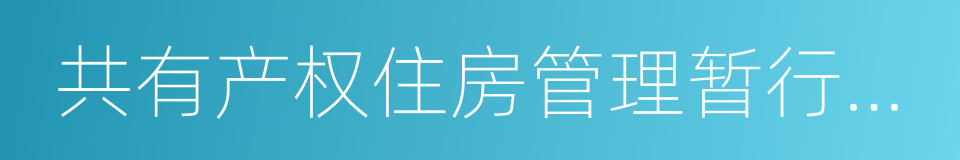 共有产权住房管理暂行...